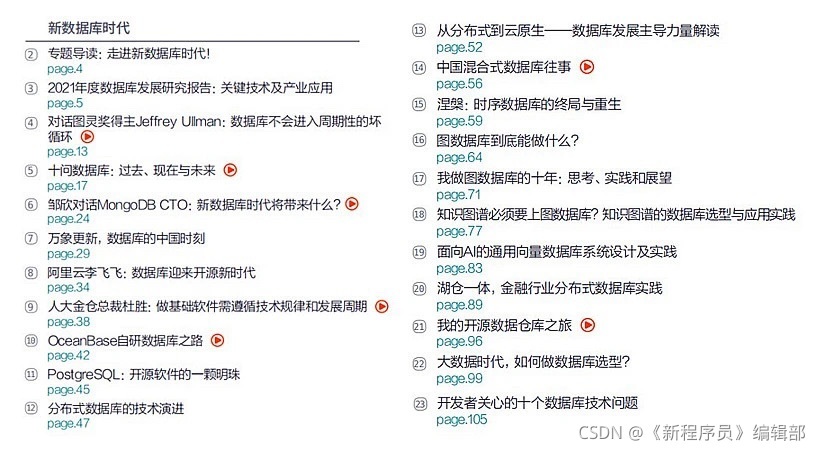 新数据库时代

② 专题导读：走进新数据库时代！
page.4

③ 2021年度数据库发展研究报告：关键技术及产业应用
page.5

④ 对话图灵奖得主Jeffrey Ullman：数据库不会进入周期性的坏循环
page.13

⑤ 十问数据库：过去、现在与未来
page.17

⑥ 邹欣对话MongoDB CTO：新数据库时代将带来什么？
page.24

⑦ 万象更新，数据库的中国时刻
page.29

⑧ 阿里云李飞飞：数据库迎来开源新时代
page.34

⑨ 人大金仓总裁杜胜：做基础软件需遵循技术规律和发展周期
page.38

⑩ OceanBase自研数据库之路
page.42

⑪ PostgreSQL：开源软件的一颗明珠
page.45

⑫ 分布式数据库的技术演进
page.47

⑬ 从分布式到云原生——数据库发展主导力量解读
page.52

⑭ 中国混合式数据库往事
page.56

⑮ 涅槃：时序数据库的终局与重生
page.59

⑯ 图数据库到底能做什么？
page.64

⑰ 我做图数据库的十年：思考、实践和展望
page.71

⑱ 知识图谱必须要上图数据库？知识图谱的数据库选型与应用实践
page.77

⑲ 面向AI的通用向量数据库系统设计及实践
page.83

⑳ 湖仓一体，金融行业分布式数据库实践
page.89

㉑ 我的开源数据仓库之旅
page.96

㉒ 大数据时代，如何做数据库选型？
page.99

㉓ 开发者关心的十个数据库技术问题
page.105

CSDN @《新程序员》编辑部